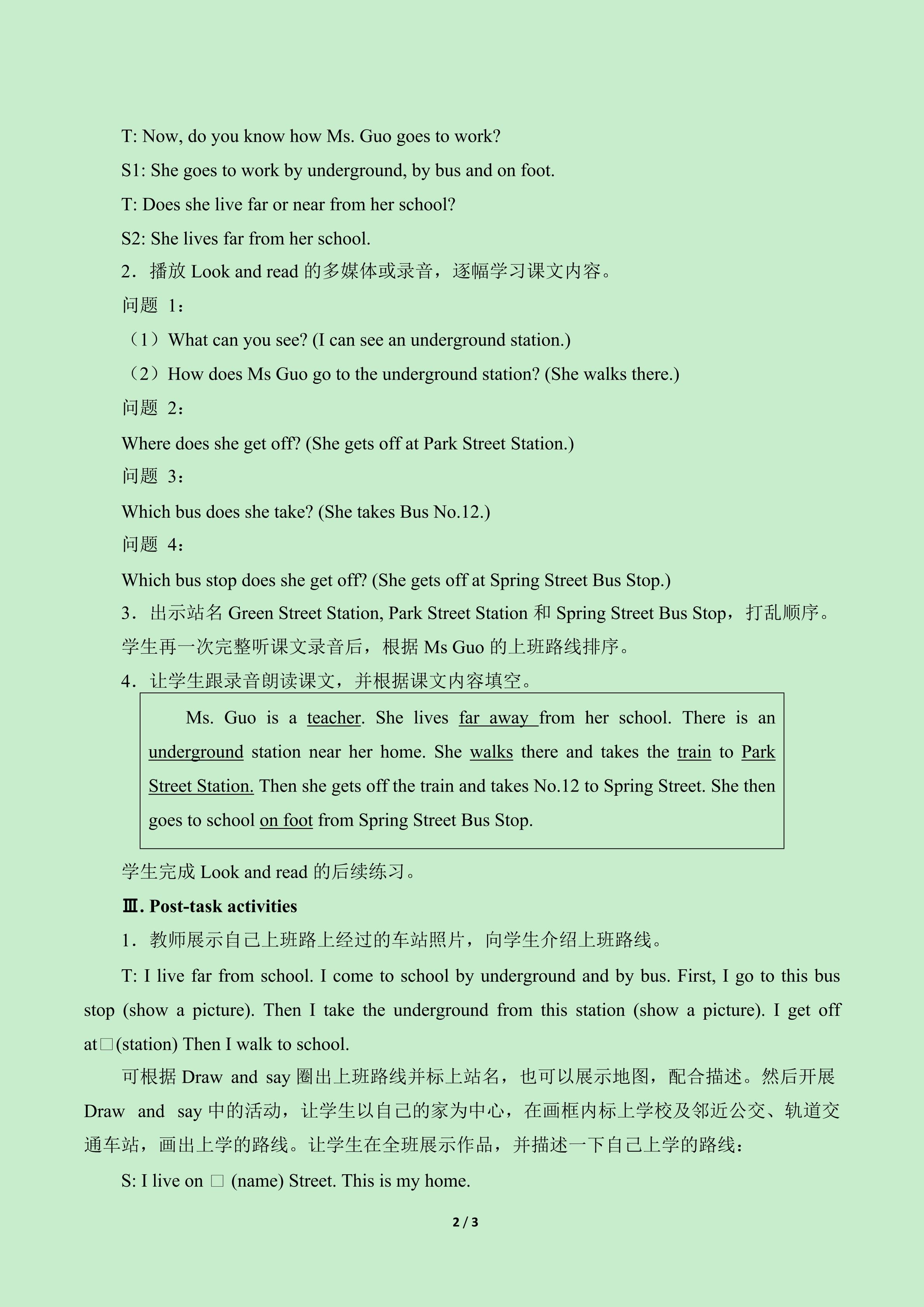 T: Now, do you know how Ms. Guo goes to work?

S1: She goes to work by underground, by bus and on foot.

T: Does she live far or near from her school?

S2: She lives far from her school.

2．播放Look and read的多媒体或录音，逐幅学习课文内容。

问题1：

（1）What can you see? (I can see an underground station.)

（2）How does Ms Guo go to the underground station? (She walks there.)

问题2：

Where does she get off? (She gets off at Park Street Station.)

问题3：

Which bus does she take? (She takes Bus No.12.)

问题4：

Which bus stop does she get off? (She gets off at Spring Street Bus Stop.)

3．出示站名Green Street Station, Park Street Station和Spring Street Bus Stop，打乱顺序。学生再一次完整听课文录音后，根据Ms Guo的上班路线排序。

4．让学生跟录音朗读课文，并根据课文内容填空。

Ms. Guo is a teacher. She lives far away from her school. There is an underground station near her home. She walks there and takes the train to Park Street Station. Then she gets off the train and takes No.12 to Spring Street. She then goes to school on foot from Spring Street Bus Stop.

学生完成Look and read的后续练习。

Ⅲ. Post-task activities

1．教师展示自己上班路上经过的车站照片，向学生介绍上班路线。

T: I live far from school. I come to school by underground and by bus. First, I go to this bus stop (show a picture). Then I take the underground from this station (show a picture). I get off at□(station) Then I walk to school.

可根据Draw and say圈出上班路线并标上站名，也可以展示地图，配合描述。然后开展Draw and say中的活动，让学生以自己的家为中心，在画框内标上学校及邻近公交、轨道交通车站，画出上学的路线。让学生在全班展示作品，并描述一下自己上学的路线：

S: I live on □ (name) Street. This is my home.

2 / 3